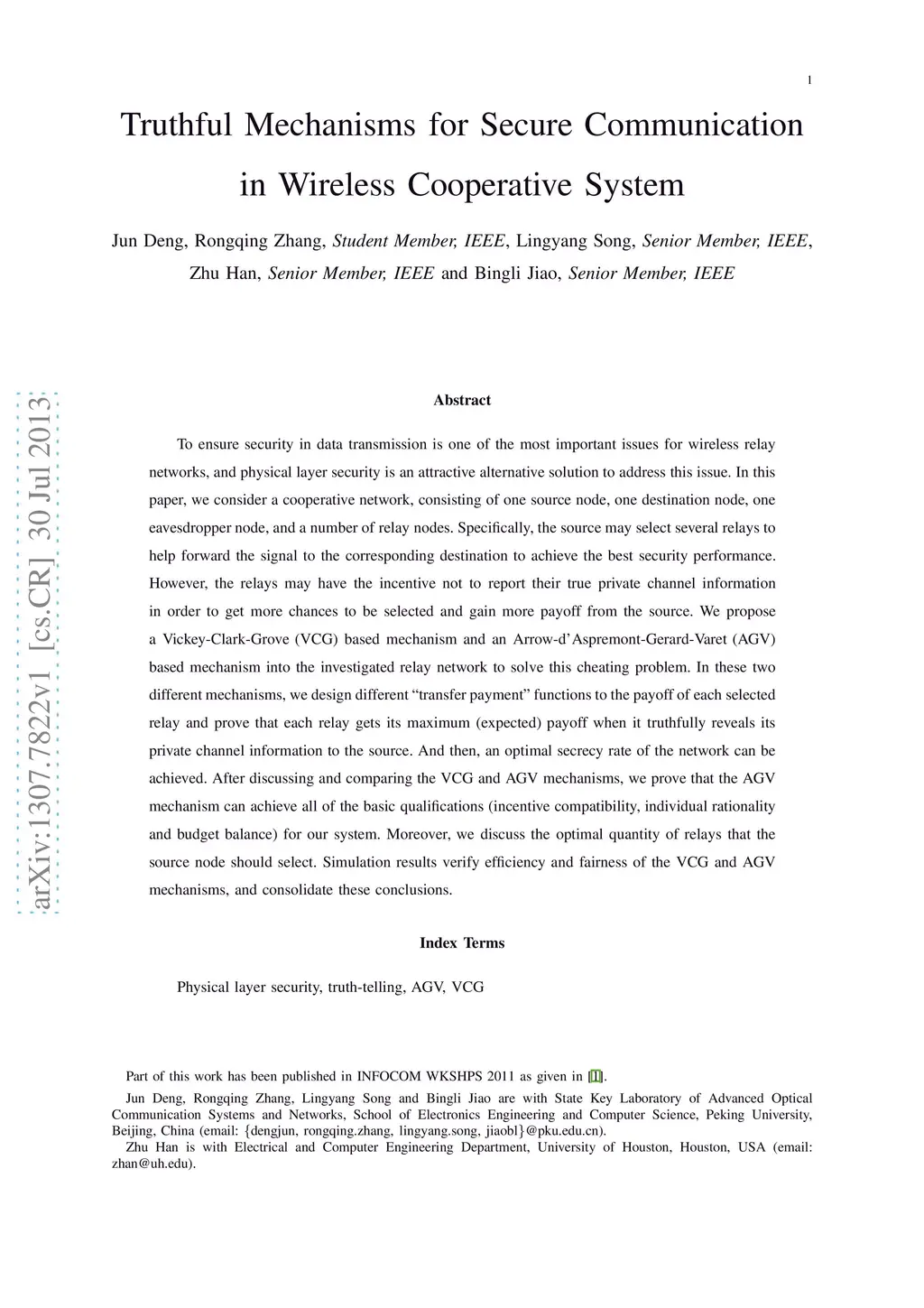 1

Truthful Mechanisms for Secure Communication in Wireless Cooperative System

Jun Deng, Rongqing Zhang, Student Member, IEEE, Lingyang Song, Senior Member, IEEE, Zhu Han, Senior Member, IEEE and Bingli Jiao, Senior Member, IEEE

arXiv:1307.7822v1 [cs.CR] 30 Jul 2013

Abstract

To ensure security in data transmission is one of the most important issues for wireless relay networks, and physical layer security is an attractive alternative solution to address this issue. In this paper, we consider a cooperative network, consisting of one source node, one destination node, one eavesdropper node, and a number of relay nodes. Specifically, the source may select several relays to help forward the signal to the corresponding destination to achieve the best security performance. However, the relays may have the incentive not to report their true private channel information in order to get more chances to be selected and gain more payoff from the source. We propose a Vickey-Clark-Grove (VCG) based mechanism and an Arrow-d'Aspremont-Gerard-Varet (AGV) based mechanism into the investigated relay network to solve this cheating problem. In these two different mechanisms, we design different "transfer payment" functions to the payoff of each selected relay and prove that each relay gets its maximum (expected) payoff when it truthfully reveals its private channel information to the source. And then, an optimal secrecy rate of the network can be achieved. After discussing and comparing the VCG and AGV mechanisms, we prove that the AGV mechanism can achieve all of the basic qualifications (incentive compatibility, individual rationality and budget balance) for our system. Moreover, we discuss the optimal quantity of relays that the source node should select. Simulation results verify efficiency and fairness of the VCG and AGV mechanisms, and consolidate these conclusions.

Index Terms

Physical layer security, truth-telling, AGV, VCG

Part of this work has been published in INFOCOM WKSHPS 2011 as given in [1].

Jun Deng, Rongqing Zhang, Lingyang Song and Bingli Jiao are with State Key Laboratory of Advanced Optical Communication Systems and Networks, School of Electronics Engineering and Computer Science, Peking University, Beijing, China (email: {dengjun, rongqing.zhang, lingyang.song, jiaobl}@pku.edu.cn).

Zhu Han is with Electrical and Computer Engineering Department, University of Houston, Houston, USA (email: zhan@uh.edu).